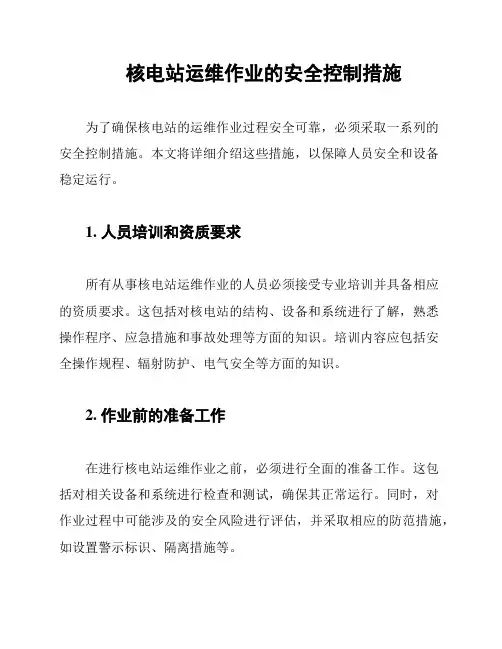 核电站运维作业的安全控制措施

为了确保核电站的运维作业过程安全可靠，必须采取一系列的安全控制措施。本文将详细介绍这些措施，以保障人员安全和设备稳定运行。

1. 人员培训和资质要求

所有从事核电站运维作业的人员必须接受专业培训并具备相应的资质要求。这包括对核电站的结构、设备和系统进行了解，熟悉操作程序、应急措施和事故处理等方面的知识。培训内容应包括安全操作规程、辐射防护、电气安全等方面的知识。

2. 作业前的准备工作

在进行核电站运维作业之前，必须进行全面的准备工作。这包括对相关设备和系统进行检查和测试，确保其正常运行。同时，对作业过程中可能涉及的安全风险进行评估，并采取相应的防范措施，如设置警示标识、隔离措施等。